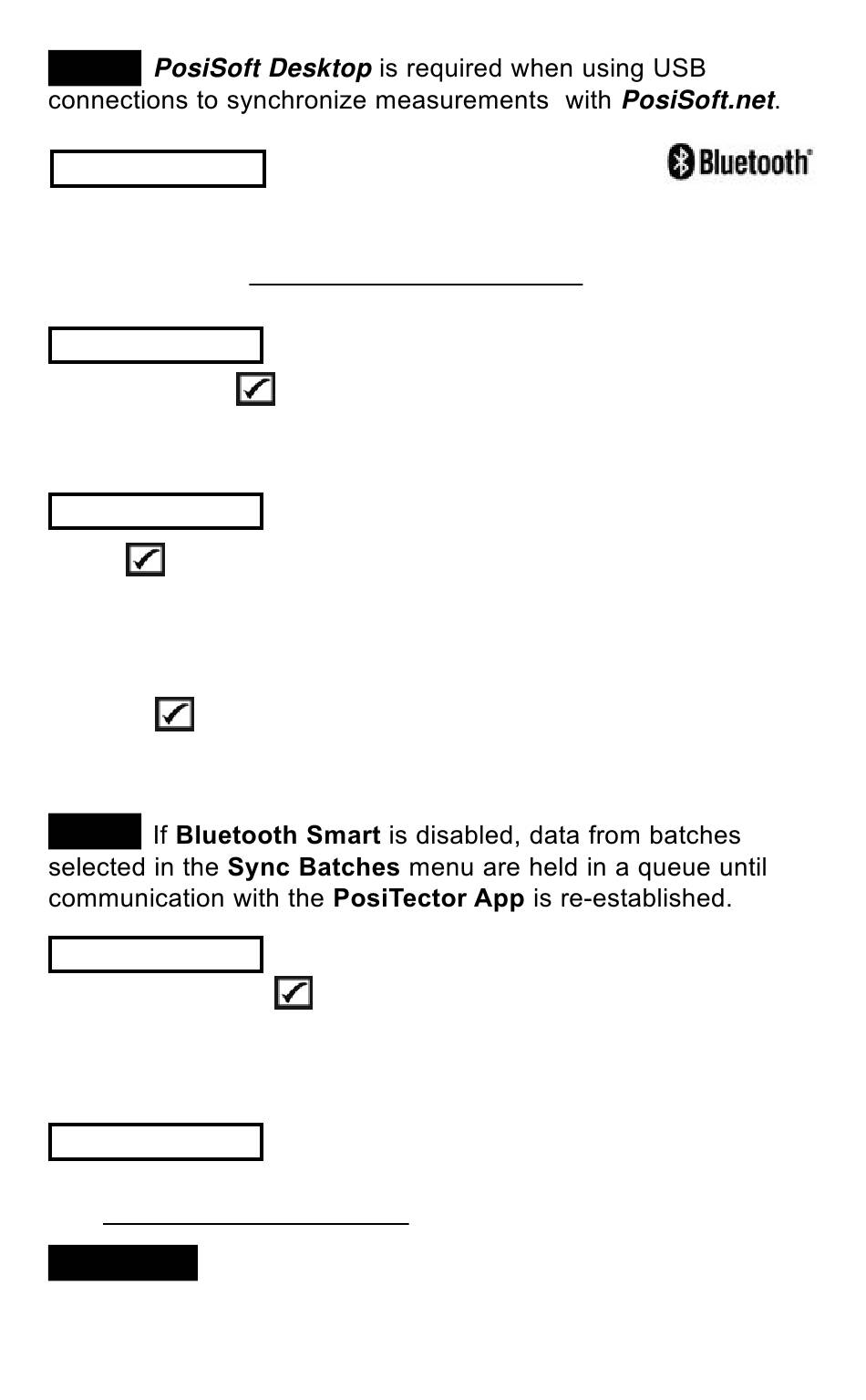 PosiSoft Desktop is required when using USB connections to synchronize measurements with PosiSoft.net.

Bluetooth

If Bluetooth Smart is disabled, data from batches selected in the Sync Batches menu are held in a queue until communication with the PosiTector App is re-established.